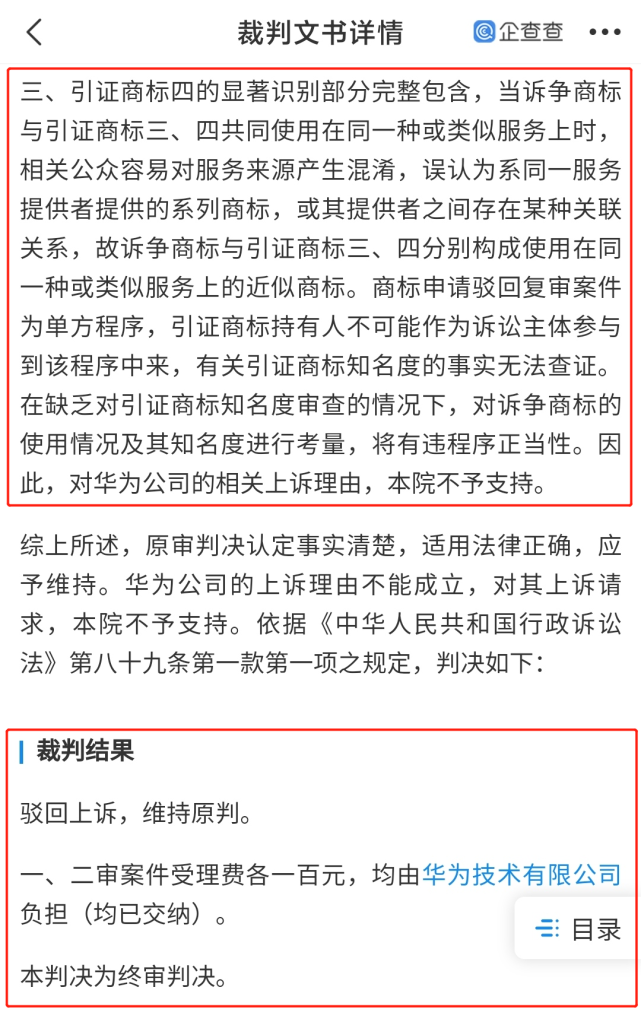 裁判文书详情

企查查

三、引证商标四的显著识别部分完整包含，当诉争商标与引证商标三、四共同使用在同一种或类似服务上时，相关公众容易对服务来源产生混淆，误认为系同一服务提供者提供的系列商标，或其提供者之间存在某种关联关系，故诉争商标与引证商标三、四分别构成使用在同一种或类似服务上的近似商标。商标申请驳回复审案件为单方程序，引证商标持有人不可能作为诉讼主体参与到该程序中来，有关引证商标知名度的事实无法查证。在缺乏对引证商标知名度审查的情况下，对诉争商标的使用情况及其知名度进行考量，将有违程序正当性。因此，对华为公司的相关上诉理由，本院不予支持。

综上所述，原审判决认定事实清楚，适用法律正确，应予维持。华为公司的上诉理由不能成立，对其上诉请求，本院不予支持。依据《中华人民共和国行政诉讼法》第八十九条第一款第一项之规定，判决如下：

裁判结果

驳回上诉，维持原判。

一、二审案件受理费各一百元，均由华为技术有限公司负担（均已交纳）。

目录

本判决为终审判决。